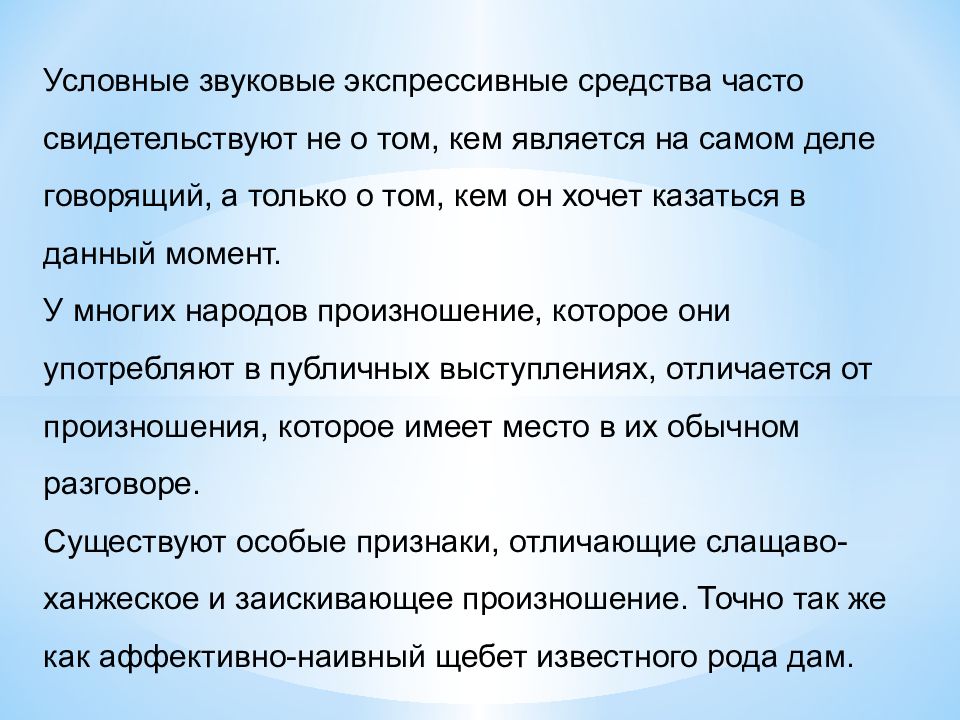 Условные звуковые экспрессивные средства часто свидетельствуют не о том, кем является на самом деле говорящий, а только о том, кем он хочет казаться в данный момент.
У многих народов произношение, которое они употребляют в публичных выступлениях, отличается от произношения, которое имеет место в их обычном разговоре.
Существуют особые признаки, отличающие слащаво-ханжеское и заискивающее произношение. Точно так же как аффективно-наивный щебет известного рода дам.